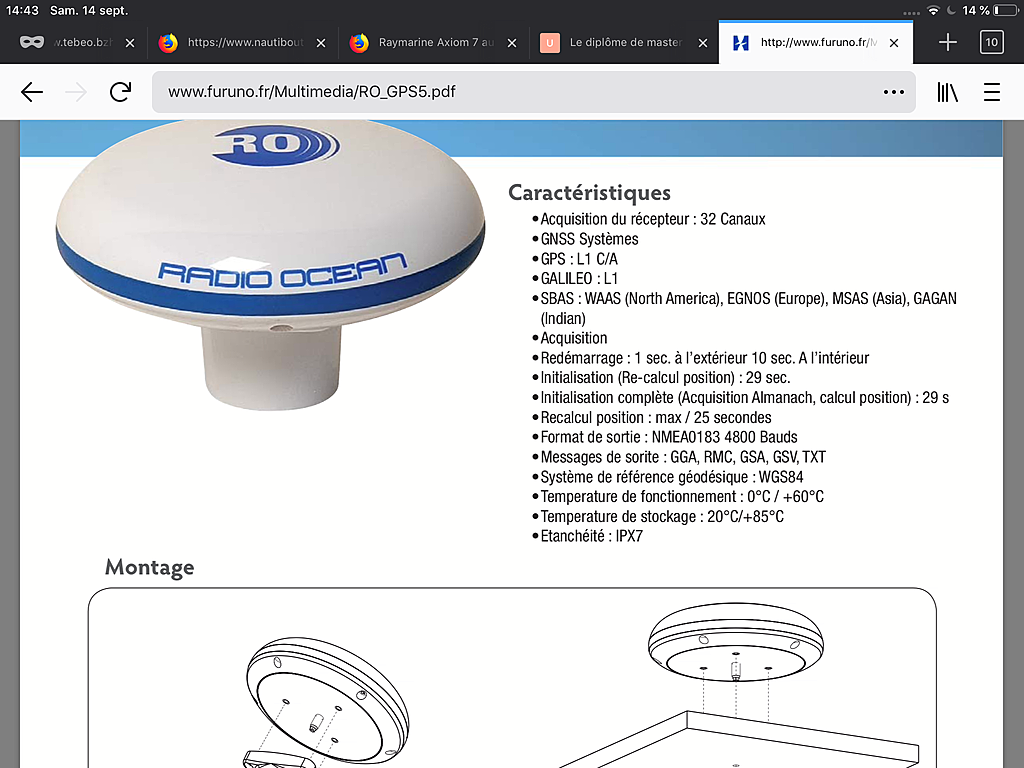 14:43 Sam. 14 sept.

14 %

w.tebeo.bzh

https://www.nautibout

Raymarine Axiom 7 au

Le diplôme de master

http://www.furuno.fr/M

10

www.furuno.fr/Multimedia/RO_GPS5.pdf

RO

RADIO OCEAN

Caractéristiques

• Acquisition du récepteur : 32 Canaux
• GNSS Systèmes
• GPS : L1 C/A
• GALILEO : L1
• SBAS : WAAS (North America), EGNOS (Europe), MSAS (Asia), GAGAN (Indian)
• Acquisition
• Redémarrage : 1 sec. à l'extérieur 10 sec. A l'intérieur
• Initialisation (Re-calcul position) : 29 sec.
• Initialisation complète (Acquisition Almanach, calcul position) : 29 s
• Recalcul position : max / 25 secondes
• Format de sortie : NMEA0183 4800 Bauds
• Messages de sorite : GGA, RMC, GSA, GSV, TXT
• Système de référence géodésique : WGS84
• Temperature de fonctionnement : 0°C / +60°C
• Temperature de stockage : 20°C/+85°C
• Etanchéité : IPX7

Montage